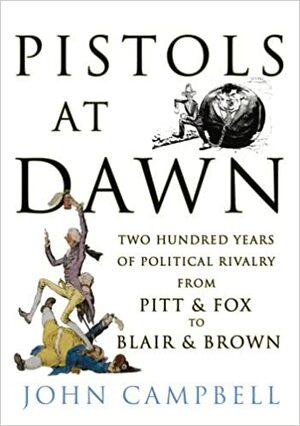 PISTOLS
AT
DAWN

TWO HUNDRED YEARS
OF POLITICAL RIVALRY
FROM
PITT & FOX
TO
BLAIR & BROWN

JOHN CAMPBELL